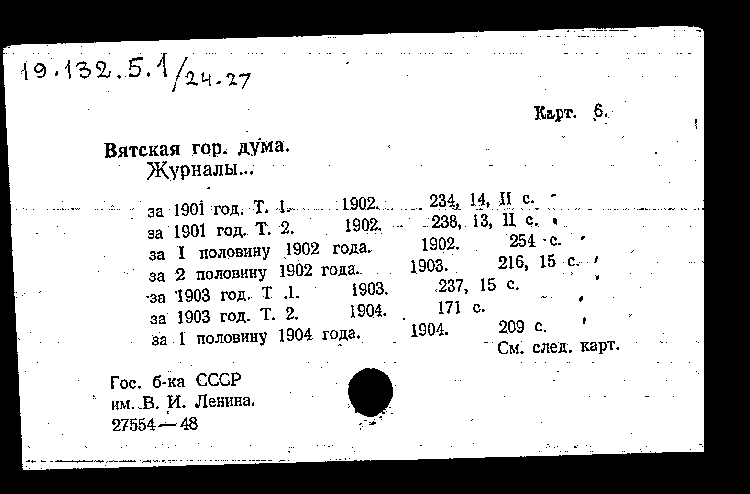 19.132.5.1/24-27

Карт. 6.

Вятская гор. дума.
Журналы...

за 1901 год. Т. 1. 1902. 234, 14, II с.
за 1901 год. Т. 2. 1902. 238, 13, II с.
за I половину 1902 года. 1902. 254 с.
за 2 половину 1902 года. 1903. 216, 15 с.
за 1903 год. Т. 1. 1903. 237, 15 с.
за 1903 год. Т. 2. 1904. 171 с.
за 1 половину 1904 года. 1904. 209 с.
См. след. карт.

Гос. б-ка СССР
им. В. И. Ленина.
27554—48